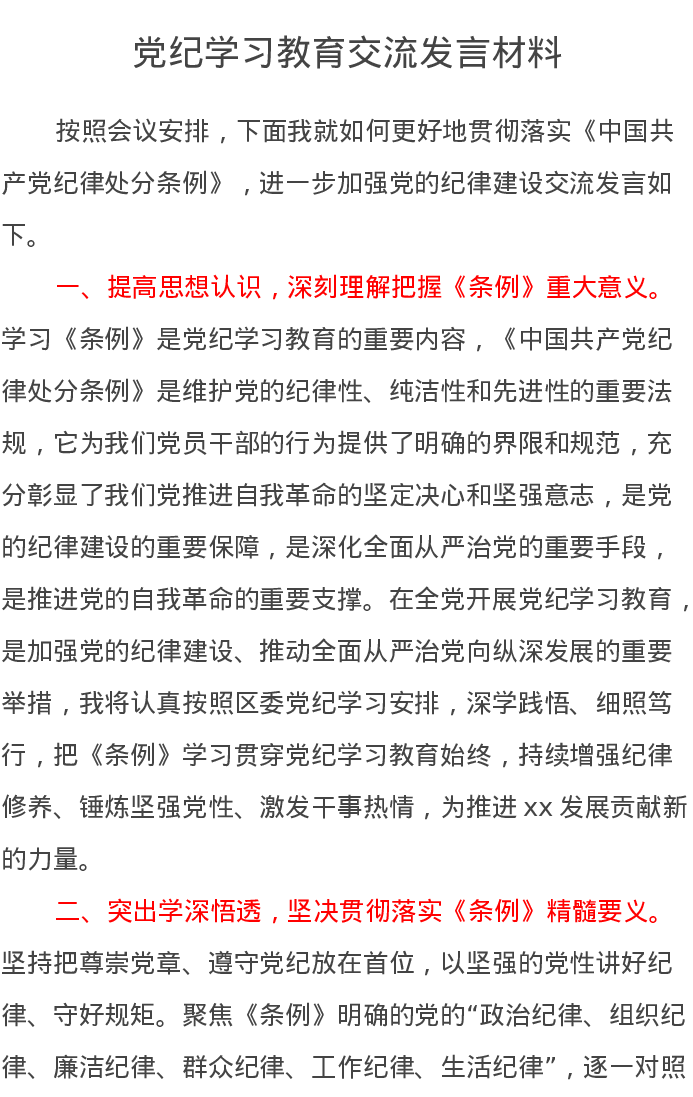 党纪学习教育交流发言材料

按照会议安排，下面我就如何更好地贯彻落实《中国共产党纪律处分条例》，进一步加强党的纪律建设交流发言如下。

一、提高思想认识，深刻理解把握《条例》重大意义。学习《条例》是党纪学习教育的重要内容，《中国共产党纪律处分条例》是维护党的纪律性、纯洁性和先进性的重要法规，它为我们党员干部的行为提供了明确的界限和规范，充分彰显了我们党推进自我革命的坚定决心和坚强意志，是党的纪律建设的重要保障，是深化全面从严治党的重要手段，是推进党的自我革命的重要支撑。在全党开展党纪学习教育，是加强党的纪律建设、推动全面从严治党向纵深发展的重要举措，我将认真按照区委党纪学习安排，深学践悟、细照笃行，把《条例》学习贯穿党纪学习教育始终，持续增强纪律修养、锤炼坚强党性、激发干事热情，为推进 xx 发展贡献新的力量。

二、突出学深悟透，坚决贯彻落实《条例》精髓要义。坚持把尊崇党章、遵守党纪放在首位，以坚强的党性讲好纪律、守好规矩。聚焦《条例》明确的党的“政治纪律、组织纪律、廉洁纪律、群众纪律、工作纪律、生活纪律”，逐一对照